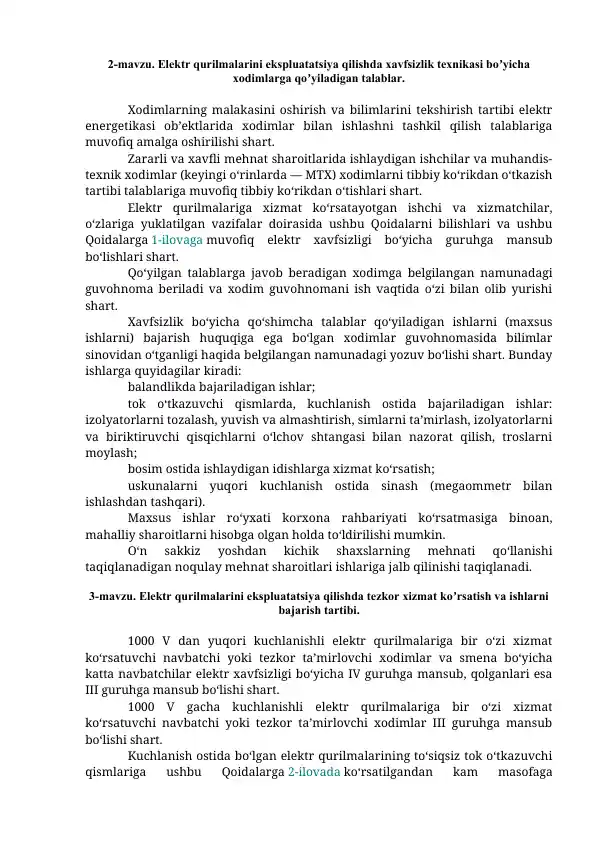 2-mavzu. Elektr qurilmalarini ekspluatatsiya qilishda xavfsizlik texnikasi bo'yicha xodimlarga qo'yiladigan talablar.

Xodimlarning malakasini oshirish va bilimlarini tekshirish tartibi elektr energetikasi ob'ektlarida xodimlar bilan ishlashni tashkil qilish talablariga muvofiq amalga oshirilishi shart.

Zararli va xavfli mehnat sharoitlarida ishlaydigan ishchilar va muhandis-texnik xodimlar (keyingi o'rinlarda — MTX) xodimlarni tibbiy ko'rikdan o'tkazish tartibi talablariga muvofiq tibbiy ko'rikdan o'tishlari shart.

Elektr qurilmalariga xizmat ko'rsatayotgan ishchi va xizmatchilar, o'zlariga yuklatilgan vazifalar doirasida ushbu Qoidalarni bilishlari va ushbu Qoidalarga 1-ilovaga muvofiq elektr xavfsizligi bo'yicha guruhga mansub bo'lishlari shart.

Qo'yilgan talablarga javob beradigan xodimga belgilangan namunadagi guvohnoma beriladi va xodim guvohnomani ish vaqtida o'zi bilan olib yurishi shart.

Xavfsizlik bo'yicha qo'shimcha talablar qo'yiladigan ishlarni (maxsus ishlarni) bajarish huquqiga ega bo'lgan xodimlar guvohnomasida bilimlar sinovidan o'tganligi haqida belgilangan namunadagi yozuv bo'lishi shart. Bunday ishlarga quyidagilar kiradi:

balandlikda bajariladigan ishlar;

tok o'tkazuvchi qismlarda, kuchlanish ostida bajariladigan ishlar: izolyatorlarni tozalash, yuvish va almashtirish, simlarni ta'mirlash, izolyatorlarni va biriktiruvchi qisqichlarni o'lchov shtangasi bilan nazorat qilish, troslarni moylash;

bosim ostida ishlaydigan idishlarga xizmat ko'rsatish;

uskunalarni yuqori kuchlanish ostida sinash (megaommetr bilan ishlashdan tashqari).

Maxsus ishlar ro'yxati korxona rahbariyati ko'rsatmasiga binoan, mahalliy sharoitlarni hisobga olgan holda to'ldirilishi mumkin.

O'n sakkiz yoshdan kichik shaxslarning mehnati qo'llanishi taqiqlanadigan noqulay mehnat sharoitlari ishlariga jalb qilinishi taqiqlanadi.

3-mavzu. Elektr qurilmalarini ekspluatatsiya qilishda tezkor xizmat ko'rsatish va ishlarni bajarish tartibi.

1000 V dan yuqori kuchlanishli elektr qurilmalariga bir o'zi xizmat ko'rsatuvchi navbatchi yoki tezkor ta'mirlovchi xodimlar va smena bo'yicha katta navbatchilar elektr xavfsizligi bo'yicha IV guruhga mansub, qolganlari esa III guruhga mansub bo'lishi shart.

1000 V gacha kuchlanishli elektr qurilmalariga bir o'zi xizmat ko'rsatuvchi navbatchi yoki tezkor ta'mirlovchi xodimlar III guruhga mansub bo'lishi shart.

Kuchlanish ostida bo'lgan elektr qurilmalarining to'siqsiz tok o'tkazuvchi qismlariga ushbu Qoidalarga 2-ilovada ko'rsatilgandan kam masofaga